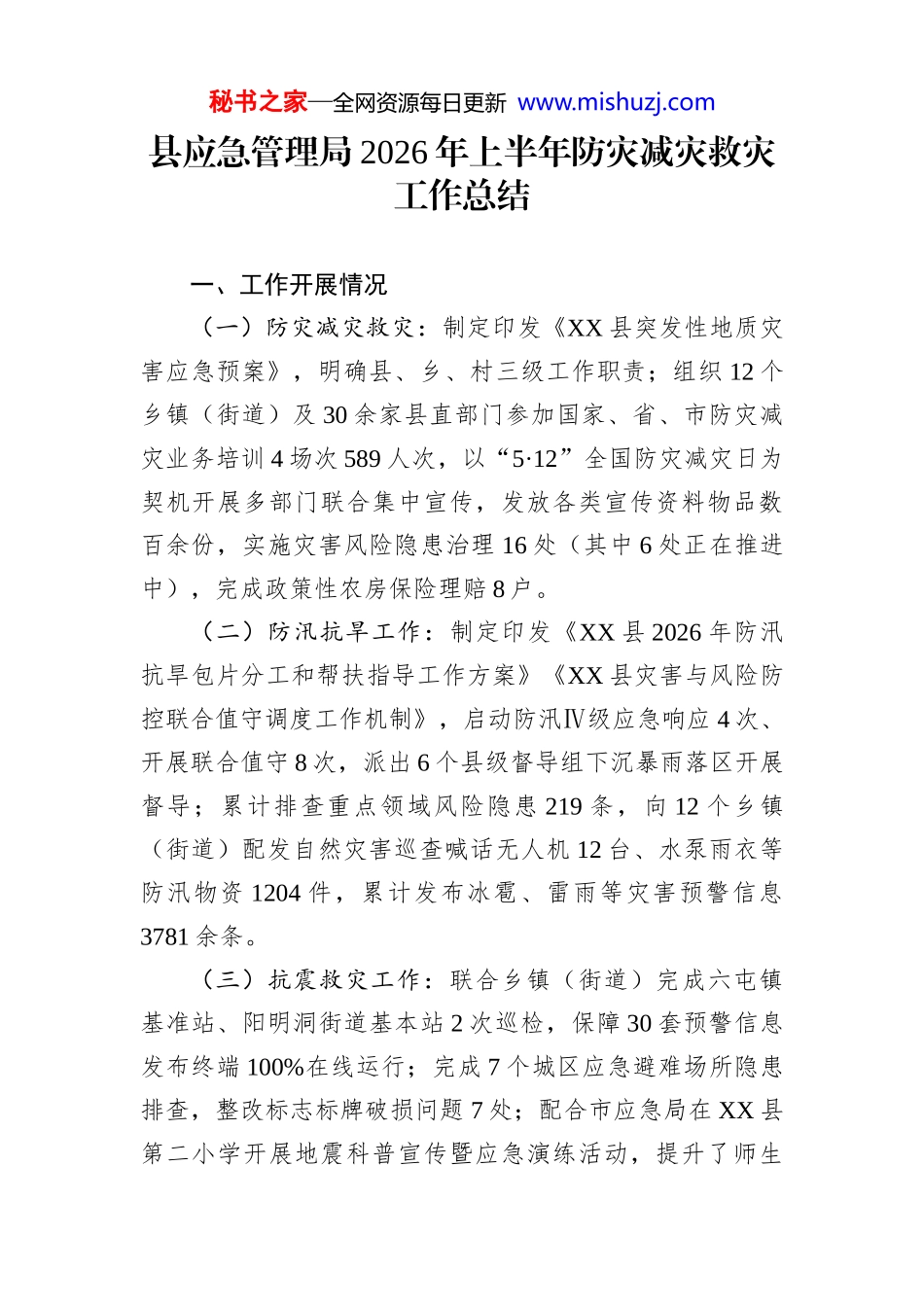 秘书之家—全网资源每日更新 www.mishuzj.com

县应急管理局2026年上半年防灾减灾救灾工作总结

一、工作开展情况

（一）防灾减灾救灾：制定印发《XX县突发性地质灾害应急预案》，明确县、乡、村三级工作职责；组织12个乡镇（街道）及30余家县直部门参加国家、省、市防灾减灾业务培训4场次589人次，以“5·12”全国防灾减灾日为契机开展多部门联合集中宣传，发放各类宣传资料物品数百余份，实施灾害风险隐患治理16处（其中6处正在推进中），完成政策性农房保险理赔8户。

（二）防汛抗旱工作：制定印发《XX县2026年防汛抗旱包片分工和帮扶指导工作方案》《XX县灾害与风险防控联合值守调度工作机制》，启动防汛Ⅳ级应急响应4次、开展联合值守8次，派出6个县级督导组下沉暴雨落区开展督导；累计排查重点领域风险隐患219条，向12个乡镇（街道）配发自然灾害巡查喊话无人机12台、水泵雨衣等防汛物资1204件，累计发布冰雹、雷雨等灾害预警信息3781余条。

（三）抗震救灾工作：联合乡镇（街道）完成六屯镇基准站、阳明洞街道基本站2次巡检，保障30套预警信息发布终端100%在线运行；完成7个城区应急避难场所隐患排查，整改标志标牌破损问题7处；配合市应急局在XX县第二小学开展地震科普宣传暨应急演练活动，提升了师生